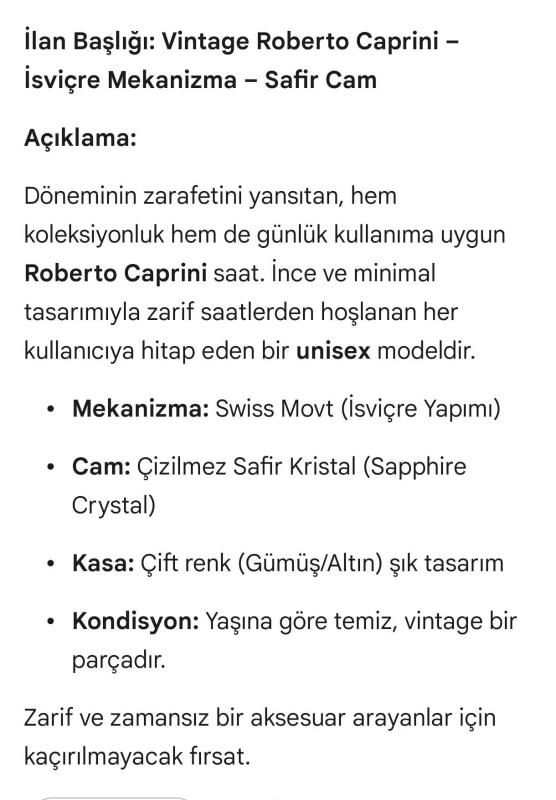 İlan Başlığı: Vintage Roberto Caprini – İsviçre Mekanizma – Safir Cam

Açıklama:

Döneminin zarafetini yansıtan, hem koleksiyonluk hem de günlük kullanıma uygun Roberto Caprini saat. İnce ve minimal tasarımıyla zarif saatlerden hoşlanan her kullanıcıya hitap eden bir unisex modeldir.

• Mekanizma: Swiss Movt (İsviçre Yapımı)
• Cam: Çizilmez Safir Kristal (Sapphire Crystal)
• Kasa: Çift renk (Gümüş/Altın) şık tasarım
• Kondisyon: Yaşına göre temiz, vintage bir parçadır.

Zarif ve zamansız bir aksesuar arayanlar için kaçırılmayacak fırsat.